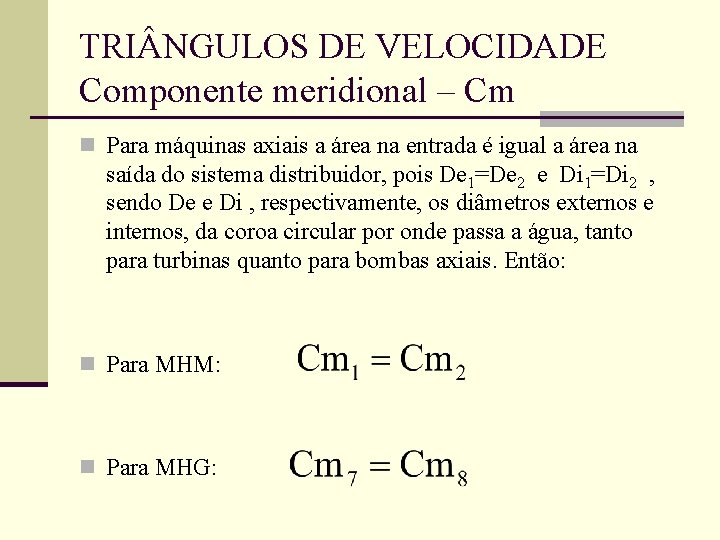 TRIÂNGULOS DE VELOCIDADE
Componente meridional – Cm

Para máquinas axiais a área na entrada é igual a área na saída do sistema distribuidor, pois $De_1=De_2$ e $Di_1=Di_2$ , sendo De e Di , respectivamente, os diâmetros externos e internos, da coroa circular por onde passa a água, tanto para turbinas quanto para bombas axiais. Então:

Para MHM: $Cm_1 = Cm_2$

Para MHG: $Cm_7 = Cm_8$